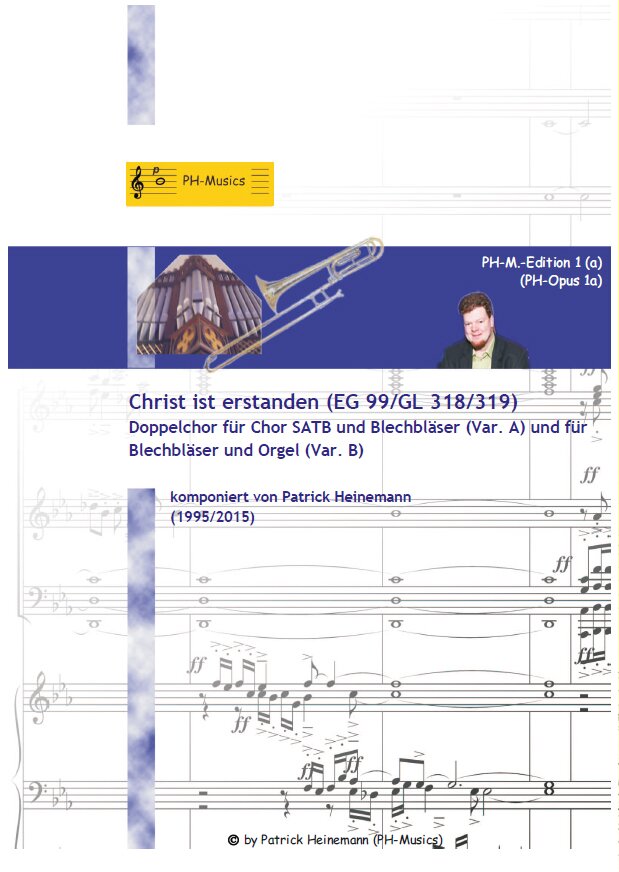 PH-Musics

PH-M.-Edition 1 (a)
(PH-Opus 1a)

Christ ist erstanden (EG 99/GL 318/319)
Doppelchor für Chor SATB und Blechbläser (Var. A) und für Blechbläser und Orgel (Var. B)

komponiert von Patrick Heinemann
(1995/2015)

© by Patrick Heinemann (PH-Musics)